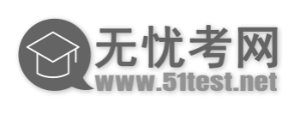 无忧考网
www.51test.net